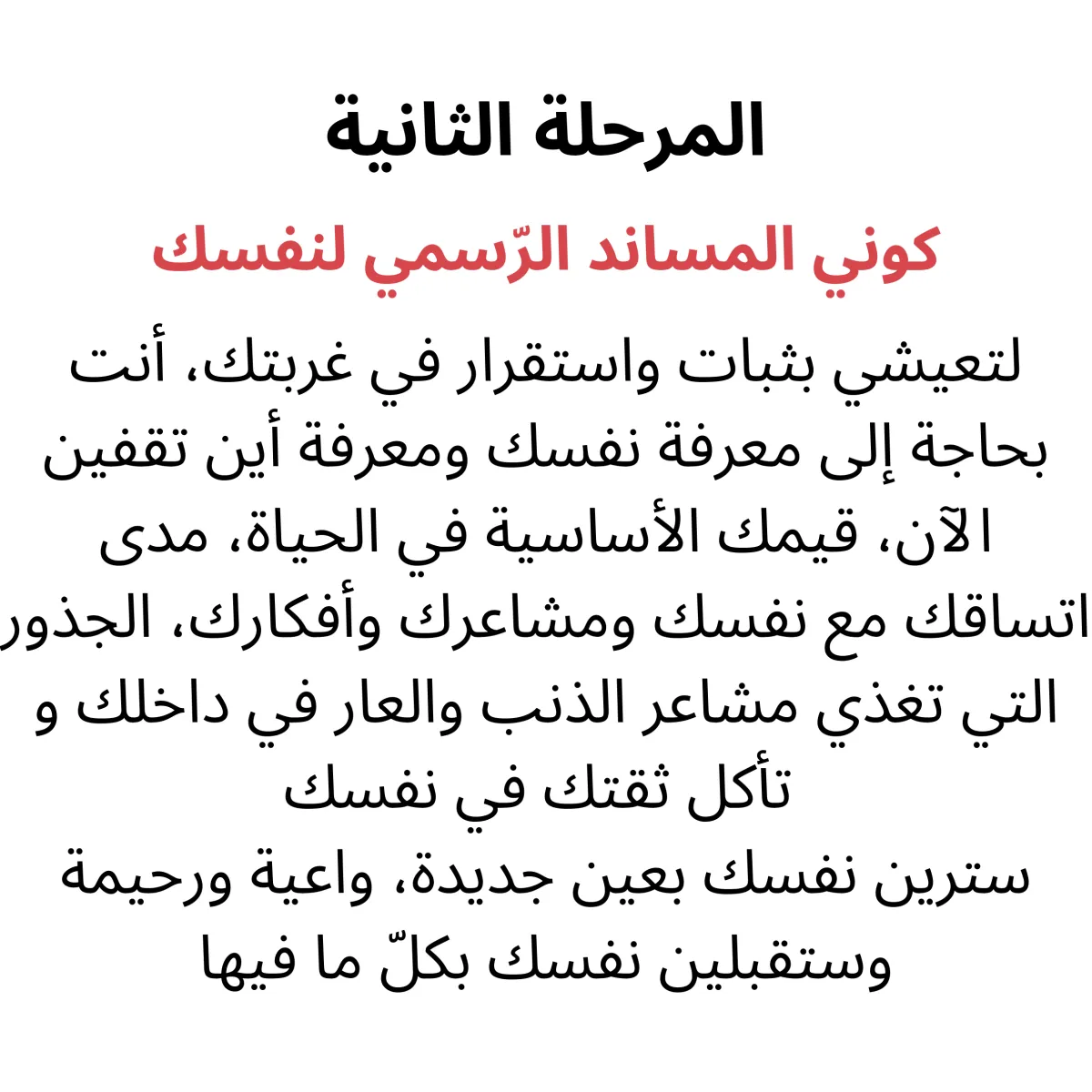 المرحلة الثانية

كوني المساند الرّسمي لنفسك

لتعيشي بثبات واستقرار في غربتك، أنت بحاجة إلى معرفة نفسك ومعرفة أين تقفين الآن، قيمك الأساسية في الحياة، مدى اتساقك مع نفسك ومشاعرك وأفكارك، الجذور التي تغذي مشاعر الذنب والعار في داخلك و تأكل ثقتك في نفسك
سترين نفسك بعين جديدة، واعية ورحيمة وستقبلين نفسك بكلّ ما فيها